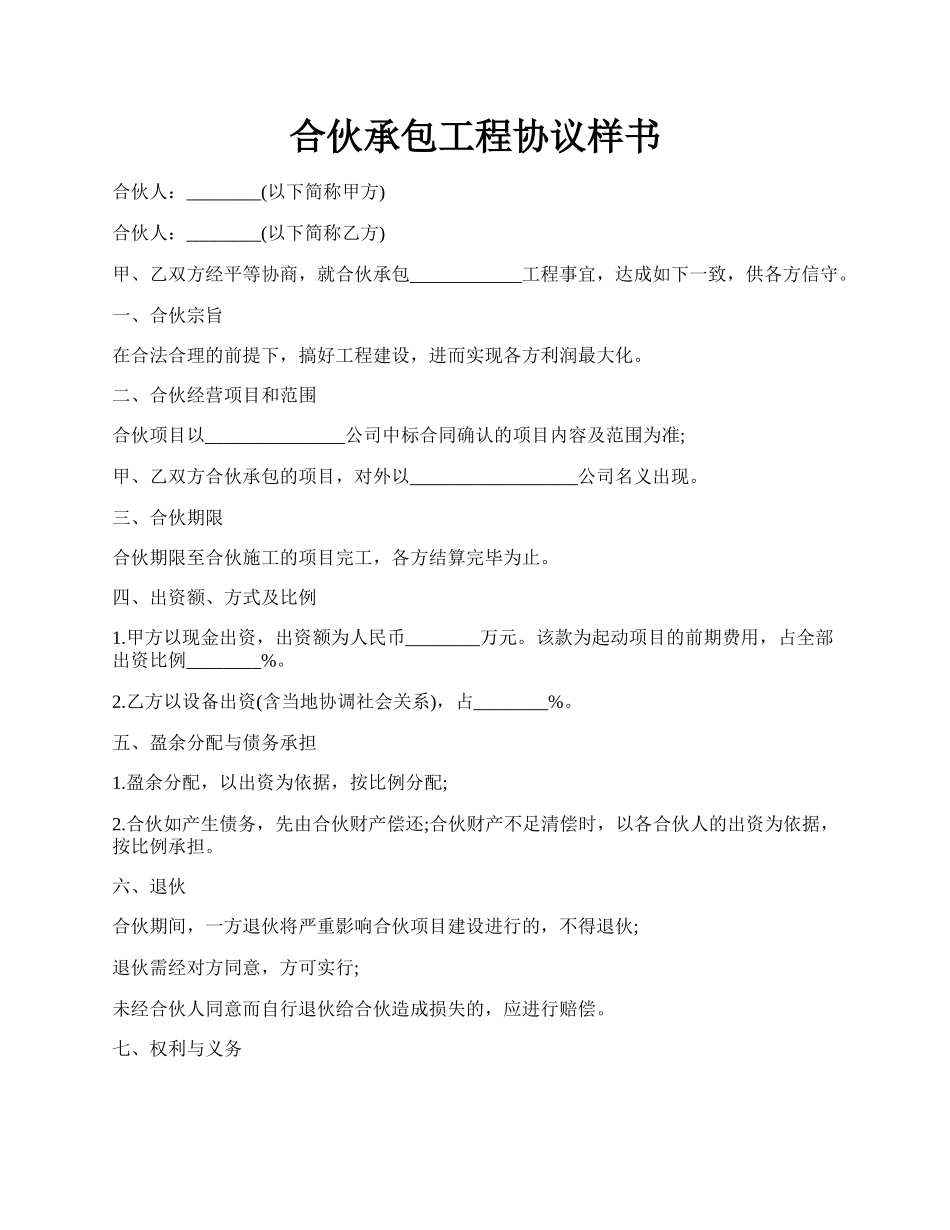 合伙承包工程协议样书

合伙人：________(以下简称甲方)

合伙人：________(以下简称乙方)

甲、乙双方经平等协商，就合伙承包____________工程事宜，达成如下一致，供各方信守。

一、合伙宗旨

在合法合理的前提下，搞好工程建设，进而实现各方利润最大化。

二、合伙经营项目和范围

合伙项目以_______________公司中标合同确认的项目内容及范围为准;

甲、乙双方合伙承包的项目，对外以__________________公司名义出现。

三、合伙期限

合伙期限至合伙施工的项目完工，各方结算完毕为止。

四、出资额、方式及比例

1.甲方以现金出资，出资额为人民币________万元。该款为起动项目的前期费用，占全部出资比例________%。

2.乙方以设备出资(含当地协调社会关系)，占________%。

五、盈余分配与债务承担

1.盈余分配，以出资为依据，按比例分配;

2.合伙如产生债务，先由合伙财产偿还;合伙财产不足清偿时，以各合伙人的出资为依据，按比例承担。

六、退伙

合伙期间，一方退伙将严重影响合伙项目建设进行的，不得退伙;

退伙需经对方同意，方可实行;

未经合伙人同意而自行退伙给合伙造成损失的，应进行赔偿。

七、权利与义务